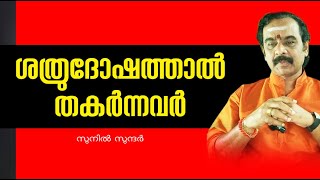 ശത്രുദോഷത്താൽ തകർന്നവർ

സുനിൽ സുന്ദർ